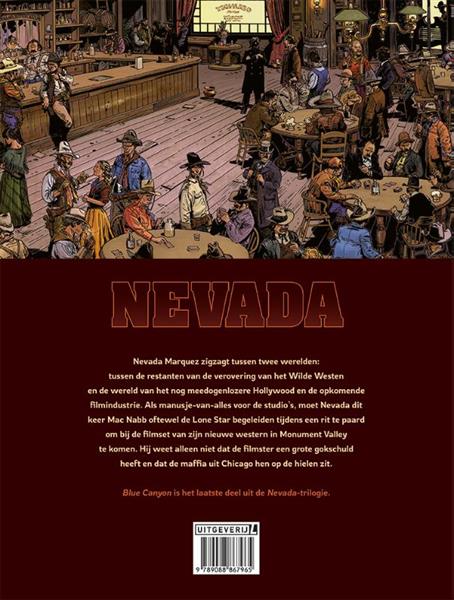 NEVADA

Nevada Marquez zigzagt tussen twee werelden: tussen de restanten van de verovering van het Wilde Westen en de wereld van het nog meedogenlozere Hollywood en de opkomende filmindustrie. Als manusje-van-alles voor de studio's, moet Nevada dit keer Mac Nabb oftewel de Lone Star begeleiden tijdens een rit te paard om bij de filmset van zijn nieuwe western in Monument Valley te komen. Hij weet alleen niet dat de filmster een grote gokschuld heeft en dat de maffia uit Chicago hen op de hielen zit.

Blue Canyon is het laatste deel uit de Nevada-trilogie.

UITGEVERIJ L

9 789088 867965